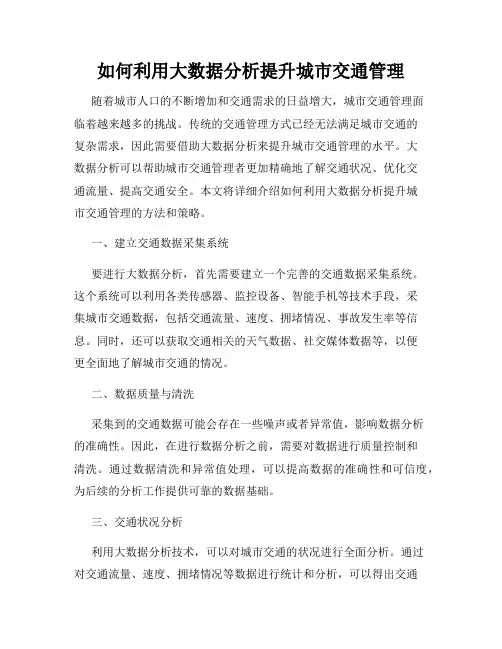 如何利用大数据分析提升城市交通管理

随着城市人口的不断增加和交通需求的日益增大，城市交通管理面临着越来越多的挑战。传统的交通管理方式已经无法满足城市交通的复杂需求，因此需要借助大数据分析来提升城市交通管理的水平。大数据分析可以帮助城市交通管理者更加精确地了解交通状况、优化交通流量、提高交通安全。本文将详细介绍如何利用大数据分析提升城市交通管理的方法和策略。

一、建立交通数据采集系统

要进行大数据分析，首先需要建立一个完善的交通数据采集系统。这个系统可以利用各类传感器、监控设备、智能手机等技术手段，采集城市交通数据，包括交通流量、速度、拥堵情况、事故发生率等信息。同时，还可以获取交通相关的天气数据、社交媒体数据等，以便更全面地了解城市交通的情况。

二、数据质量与清洗

采集到的交通数据可能会存在一些噪声或者异常值，影响数据分析的准确性。因此，在进行数据分析之前，需要对数据进行质量控制和清洗。通过数据清洗和异常值处理，可以提高数据的准确性和可信度，为后续的分析工作提供可靠的数据基础。

三、交通状况分析

利用大数据分析技术，可以对城市交通的状况进行全面分析。通过对交通流量、速度、拥堵情况等数据进行统计和分析，可以得出交通